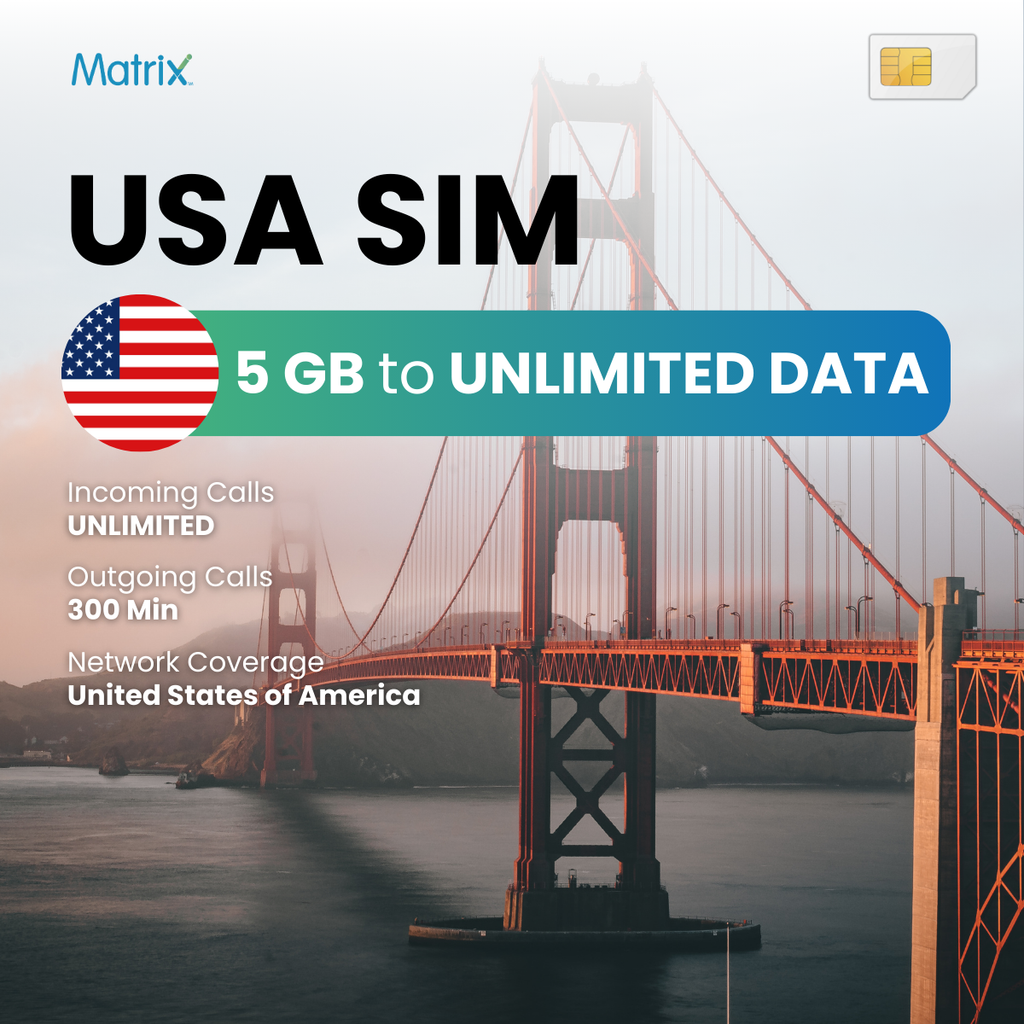 Matrix

USA SIM

5 GB to UNLIMITED DATA

Incoming Calls
UNLIMITED

Outgoing Calls
300 Min

Network Coverage
United States of America